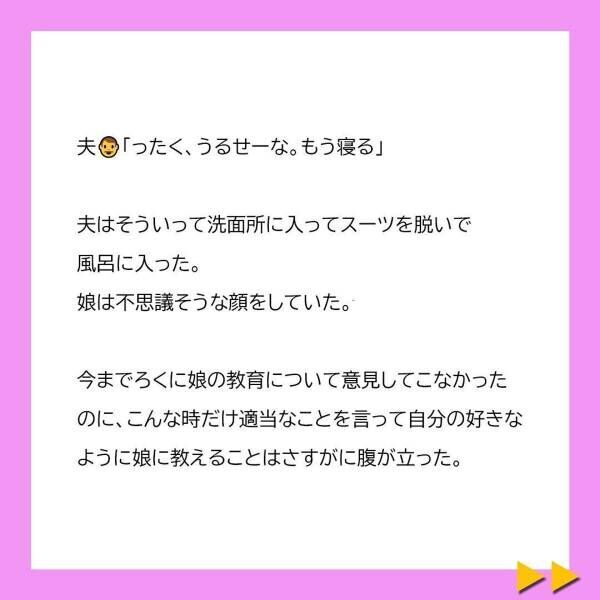 夫「ったく、うるせーな。もう寝る」

夫はそういって洗面所に入ってスーツを脱いで風呂に入った。
娘は不思議そうな顔をしていた。

今までろくに娘の教育について意見してこなかったのに、こんな時だけ適当なことを言って自分の好きなように娘に教えることはさすがに腹が立った。